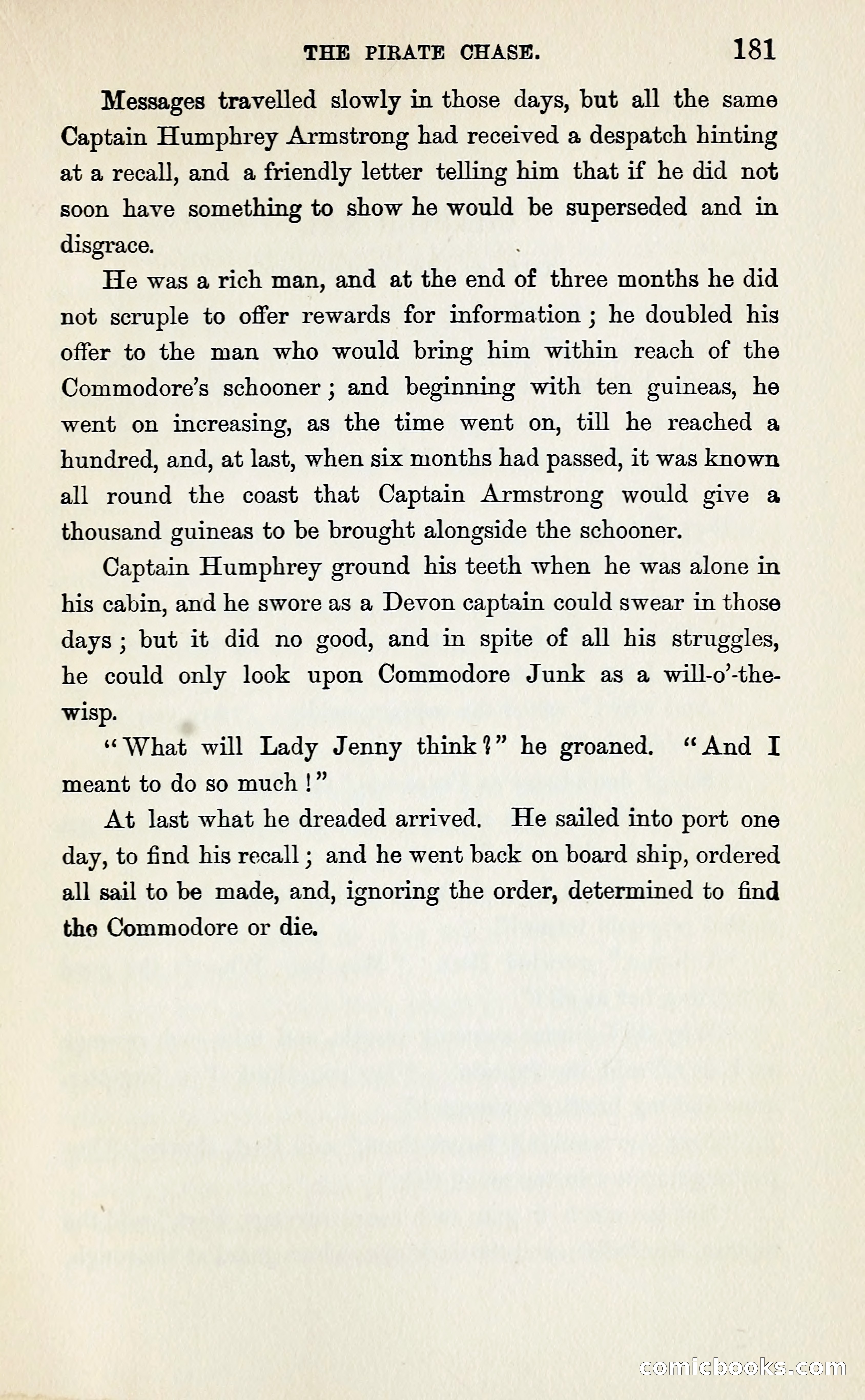 THE PIRATE CHASE. 181

Messages travelled slowly in those days, but all the same Captain Humphrey Armstrong had received a despatch hinting at a recall, and a friendly letter telling him that if he did not soon have something to show he would be superseded and in disgrace.

He was a rich man, and at the end of three months he did not scruple to offer rewards for information; he doubled his offer to the man who would bring him within reach of the Commodore's schooner; and beginning with ten guineas, he went on increasing, as the time went on, till he reached a hundred, and, at last, when six months had passed, it was known all round the coast that Captain Armstrong would give a thousand guineas to be brought alongside the schooner.

Captain Humphrey ground his teeth when he was alone in his cabin, and he swore as a Devon captain could swear in those days; but it did no good, and in spite of all his struggles, he could only look upon Commodore Junk as a will-o'-the-wisp.

"What will Lady Jenny think?" he groaned. "And I meant to do so much!"

At last what he dreaded arrived. He sailed into port one day, to find his recall; and he went back on board ship, ordered all sail to be made, and, ignoring the order, determined to find the Commodore or die.

comicbooks.com